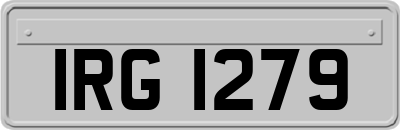 IRG 1279